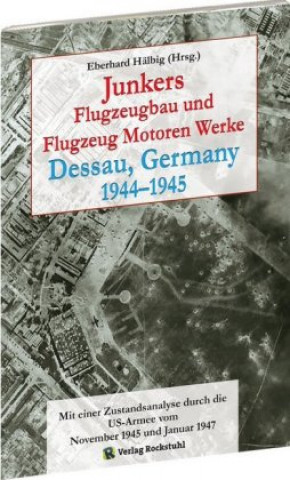 Eberhard Hälbig (Hrsg.)

Junkers
Flugzeugbau und
Flugzeug Motoren Werke
Dessau, Germany
1944–1945

Mit einer Zustandsanalyse durch die US-Armee vom November 1945 und Januar 1947

Verlag Rockstuhl